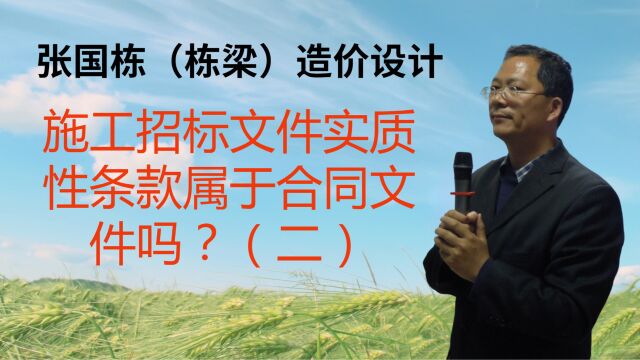 张国栋（栋梁）造价设计

施工招标文件实质性条款属于合同文件吗？（二）